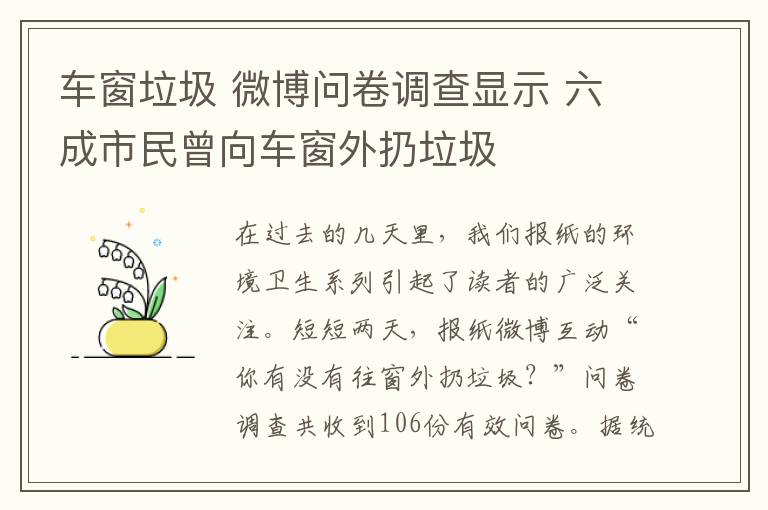 车窗垃圾 微博问卷调查显示 六成市民曾向车窗外扔垃圾

在过去的几天里，我们报纸的环境卫生系列引起了读者的广泛关注。短短两天，报纸微博互动“你有没有往窗外扔垃圾？”问卷调查共收到106份有效问卷。据统